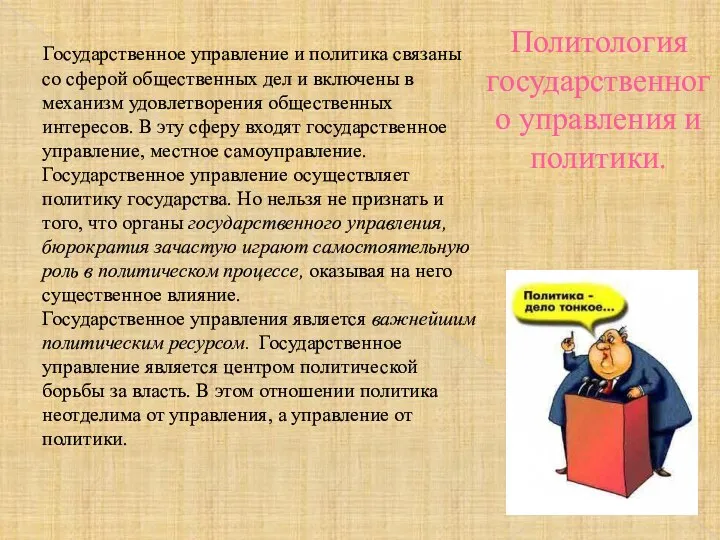 Политология государственного управления и политики.

Государственное управление и политика связаны со сферой общественных дел и включены в механизм удовлетворения общественных интересов. В эту сферу входят государственное управление, местное самоуправление. Государственное управление осуществляет политику государства. Но нельзя не признать и того, что органы государственного управления, бюрократия зачастую играют самостоятельную роль в политическом процессе, оказывая на него существенное влияние.
Государственное управления является важнейшим политическим ресурсом. Государственное управление является центром политической борьбы за власть. В этом отношении политика неотделима от управления, а управление от политики.

Политика - дело тонкое...